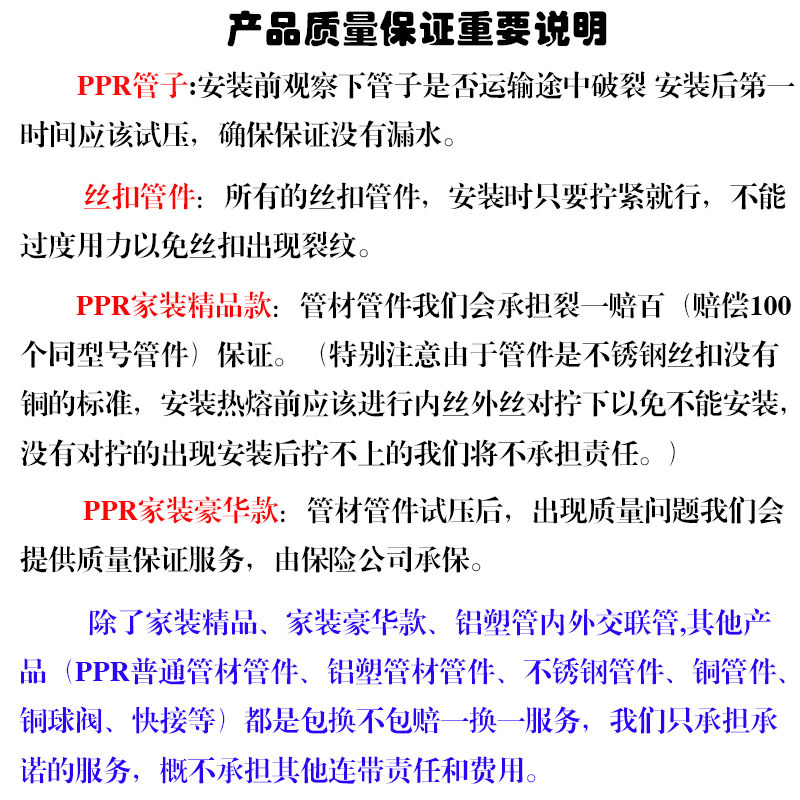 产品质量保证重要说明

PPR管子:安装前观察下管子是否运输途中破裂 安装后第一时间应该试压，确保保证没有漏水。

丝扣管件：所有的丝扣管件，安装时只要拧紧就行，不能过度用力以免丝扣出现裂纹。

PPR家装精品款：管材管件我们会承担裂一赔百（赔偿100个同型号管件）保证。（特别注意由于管件是不锈钢丝扣没有铜的标准，安装热熔前应该进行内丝外丝对拧下以免不能安装，没有对拧的出现安装后拧不上的我们将不承担责任。）

PPR家装豪华款：管材管件试压后，出现质量问题我们会提供质量保证服务，由保险公司承保。

除了家装精品、家装豪华款、铝塑管内外交联管,其他产品（PPR普通管材管件、铝塑管材管件、不锈钢管件、铜管件、铜球阀、快接等）都是包换不包赔一换一服务，我们只承担承诺的服务，概不承担其他连带责任和费用。